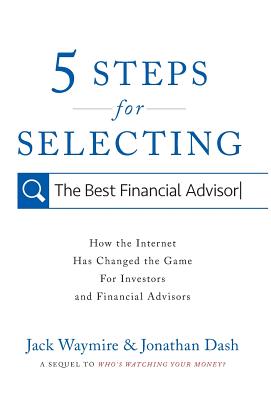 5 STEPS

for

SELECTING

The Best Financial Advisor

How the Internet Has Changed the Game For Investors and Financial Advisors

Jack Waymire & Jonathan Dash

A SEQUEL TO WHO'S WATCHING YOUR MONEY?